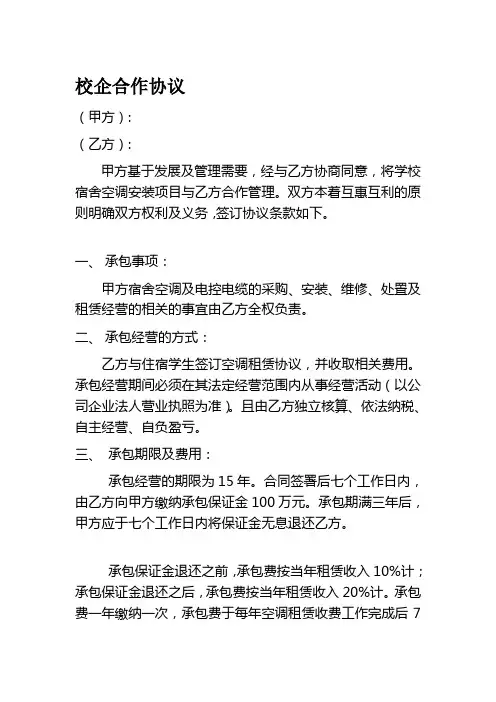 校企合作协议

（甲方）：

（乙方）：

甲方基于发展及管理需要，经与乙方协商同意，将学校宿舍空调安装项目与乙方合作管理。双方本着互惠互利的原则明确双方权利及义务，签订协议条款如下。

一、 承包事项：

甲方宿舍空调及电控电缆的采购、安装、维修、处置及租赁经营的相关的事宜由乙方全权负责。

二、 承包经营的方式：

乙方与住宿学生签订空调租赁协议，并收取相关费用。承包经营期间必须在其法定经营范围内从事经营活动（以公司企业法人营业执照为准）。且由乙方独立核算、依法纳税、自主经营、自负盈亏。

三、 承包期限及费用：

承包经营的期限为 15 年。合同签署后七个工作日内，由乙方向甲方缴纳承包保证金 100 万元。承包期满三年后，甲方应于七个工作日内将保证金无息退还乙方。

承包保证金退还之前，承包费按当年租赁收入 10%计；承包保证金退还之后，承包费按当年租赁收入 20%计。承包费一年缴纳一次，承包费于每年空调租赁收费工作完成后 7